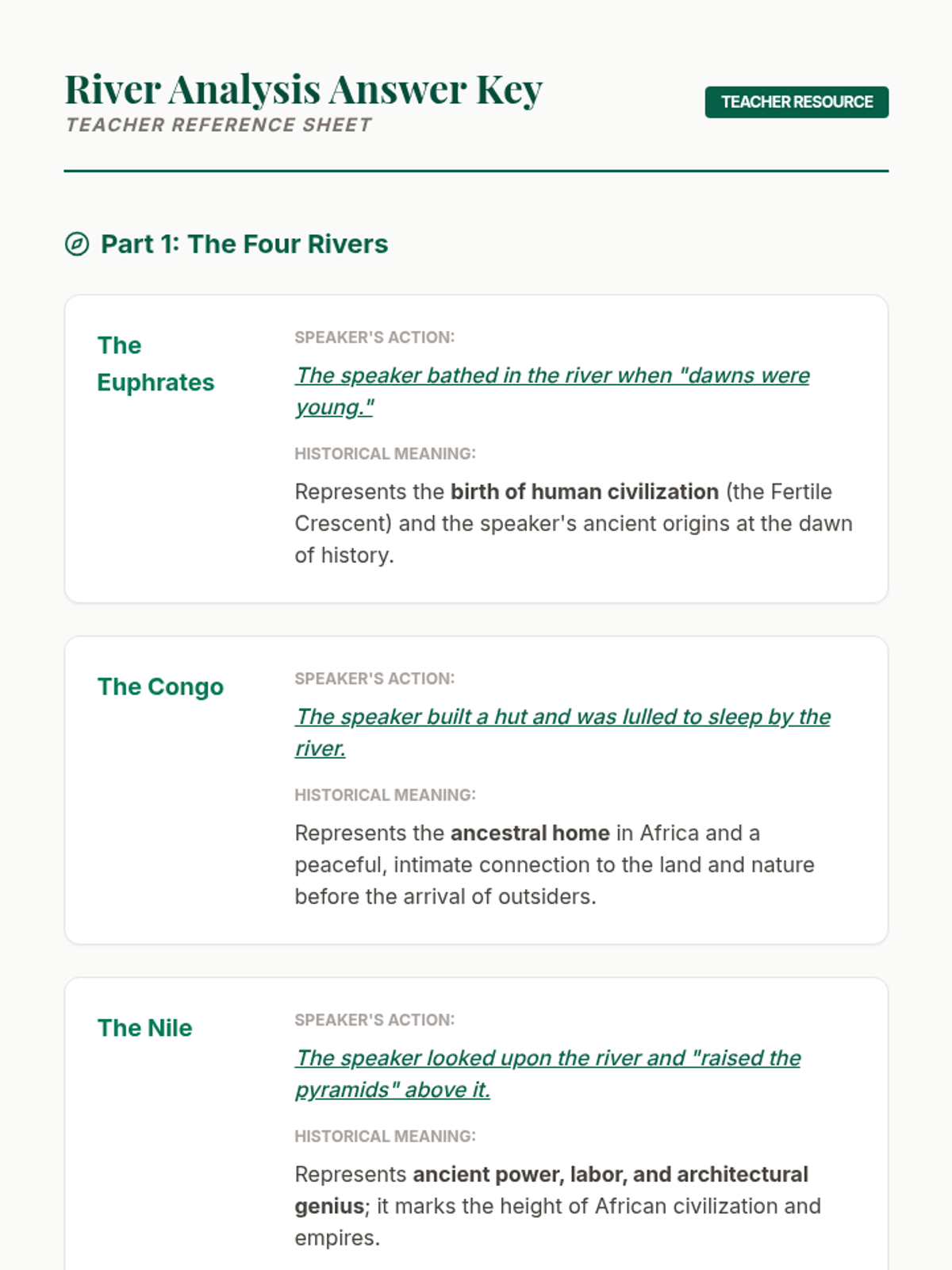 River Analysis Answer Key
TEACHER REFERENCE SHEET

TEACHER RESOURCE

Part 1: The Four Rivers

The Euphrates

SPEAKER'S ACTION:

The speaker bathed in the river when "dawns were young."

HISTORICAL MEANING:

Represents the birth of human civilization (the Fertile Crescent) and the speaker's ancient origins at the dawn of history.

The Congo

SPEAKER'S ACTION:

The speaker built a hut and was lulled to sleep by the river.

HISTORICAL MEANING:

Represents the ancestral home in Africa and a peaceful, intimate connection to the land and nature before the arrival of outsiders.

The Nile

SPEAKER'S ACTION:

The speaker looked upon the river and "raised the pyramids" above it.

HISTORICAL MEANING:

Represents ancient power, labor, and architectural genius; it marks the height of African civilization and empires.